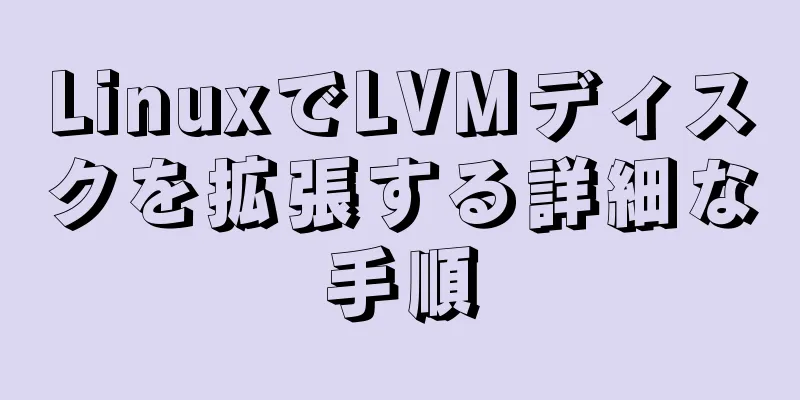 LinuxでLVMディスクを拡張する詳細な手順